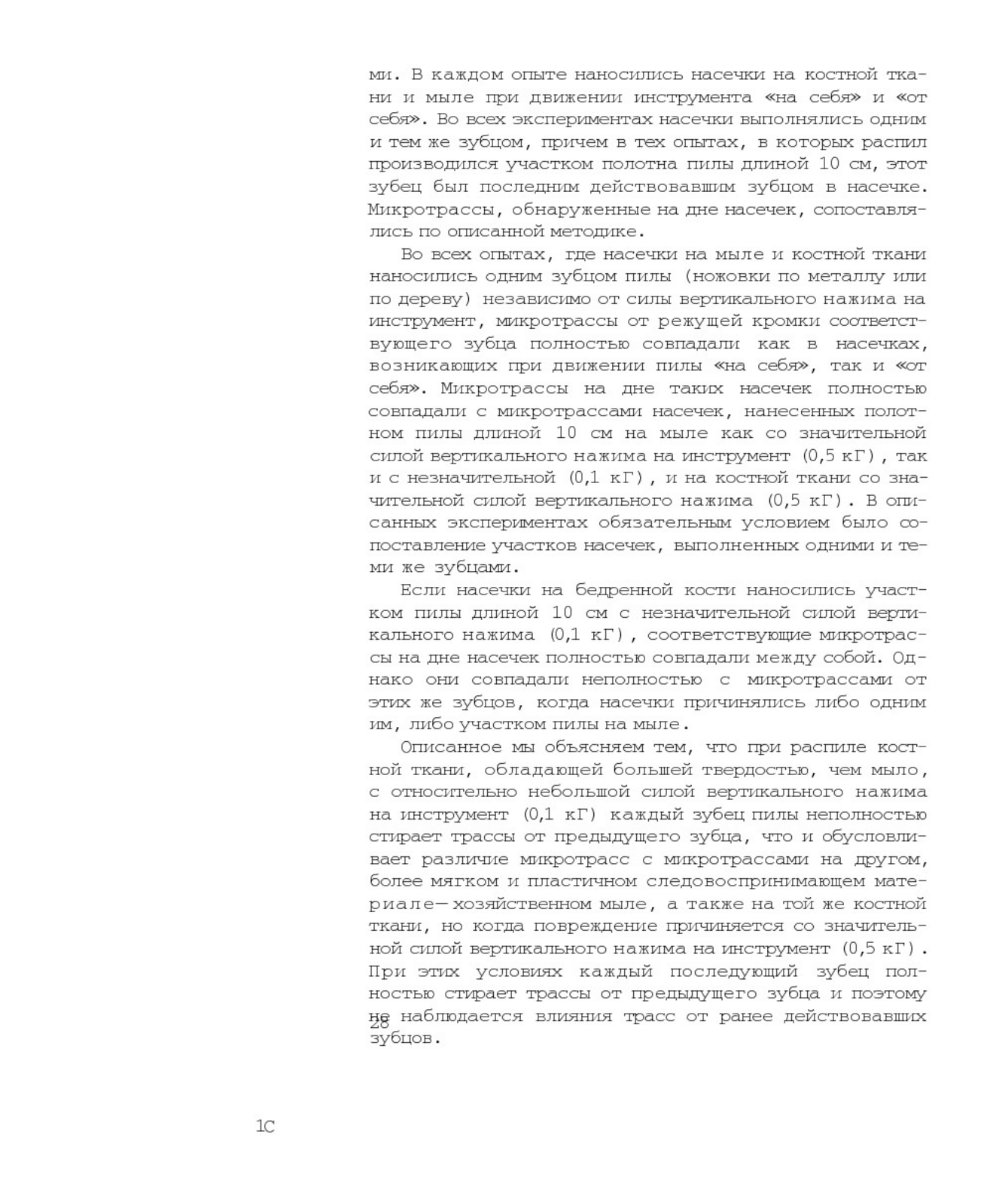 ми. В каждом опыте наносились насечки на костной ткани и мыле при движении инструмента «на себя» и «от себя». Во всех экспериментах насечки выполнялись одним и тем же зубцом, причем в тех опытах, в которых распил производился участком полотна пилы длиной 10 см, этот зубец был последним действовавшим зубцом в насечке. Микротрассы, обнаруженные на дне насечек, сопоставлялись по описанной методике.

Во всех опытах, где насечки на мыле и костной ткани наносились одним зубцом пилы (ножовки по металлу или по дереву) независимо от силы вертикального нажима на инструмент, микротрассы от режущей кромки соответствующего зубца полностью совпадали как в насечках, возникающих при движении пилы «на себя», так и «от себя». Микротрассы на дне таких насечек полностью совпадали с микротрассами насечек, нанесенных полотном пилы длиной 10 см на мыле как со значительной силой вертикального нажима на инструмент (0,5 кГ), так и с незначительной (0,1 кГ), и на костной ткани со значительной силой вертикального нажима (0,5 кГ). В описанных экспериментах обязательным условием было сопоставление участков насечек, выполненных одними и теми же зубцами.

Если насечки на бедренной кости наносились участком пилы длиной 10 см с незначительной силой вертикального нажима (0,1 кГ), соответствующие микротрассы на дне насечек полностью совпадали между собой. Однако они совпадали неполностью с микротрассами от этих же зубцов, когда насечки причинялись либо одним им, либо участком пилы на мыле.

Описанное мы объясняем тем, что при распиле костной ткани, обладающей большей твердостью, чем мыло, с относительно небольшой силой вертикального нажима на инструмент (0,1 кГ) каждый зубец пилы неполностью стирает трассы от предыдущего зубца, что и обусловливает различие микротрасс с микротрассами на другом, более мягком и пластичном следовоспринимающем материале—хозяйственном мыле, а также на той же костной ткани, но когда повреждение причиняется со значительной силой вертикального нажима на инструмент (0,5 кГ). При этих условиях каждый последующий зубец полностью стирает трассы от предыдущего зубца и поэтому не наблюдается влияния трасс от ранее действовавших зубцов.

28

1С